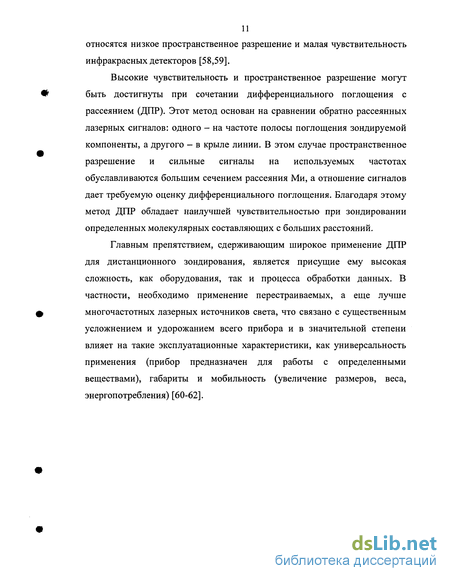 11

относятся низкое пространственное разрешение и малая чувствительность инфракрасных детекторов [58,59].

Высокие чувствительность и пространственное разрешение могут быть достигнуты при сочетании дифференциального поглощения с рассеянием (ДПР). Этот метод основан на сравнении обратно рассеянных лазерных сигналов: одного – на частоте полосы поглощения зондируемой компоненты, а другого – в крыле линии. В этом случае пространственное разрешение и сильные сигналы на используемых частотах обуславливаются большим сечением рассеяния Ми, а отношение сигналов дает требуемую оценку дифференциального поглощения. Благодаря этому метод ДПР обладает наилучшей чувствительностью при зондировании определенных молекулярных составляющих с больших расстояний.

Главным препятствием, сдерживающим широкое применение ДПР для дистанционного зондирования, является присущие ему высокая сложность, как оборудования, так и процесса обработки данных. В частности, необходимо применение перестраиваемых, а еще лучше многочастотных лазерных источников света, что связано с существенным усложнением и удорожанием всего прибора и в значительной степени влияет на такие эксплуатационные характеристики, как универсальность применения (прибор предназначен для работы с определенными веществами), габариты и мобильность (увеличение размеров, веса, энергопотребления) [60-62].

dsLib.net
библиотека диссертаций